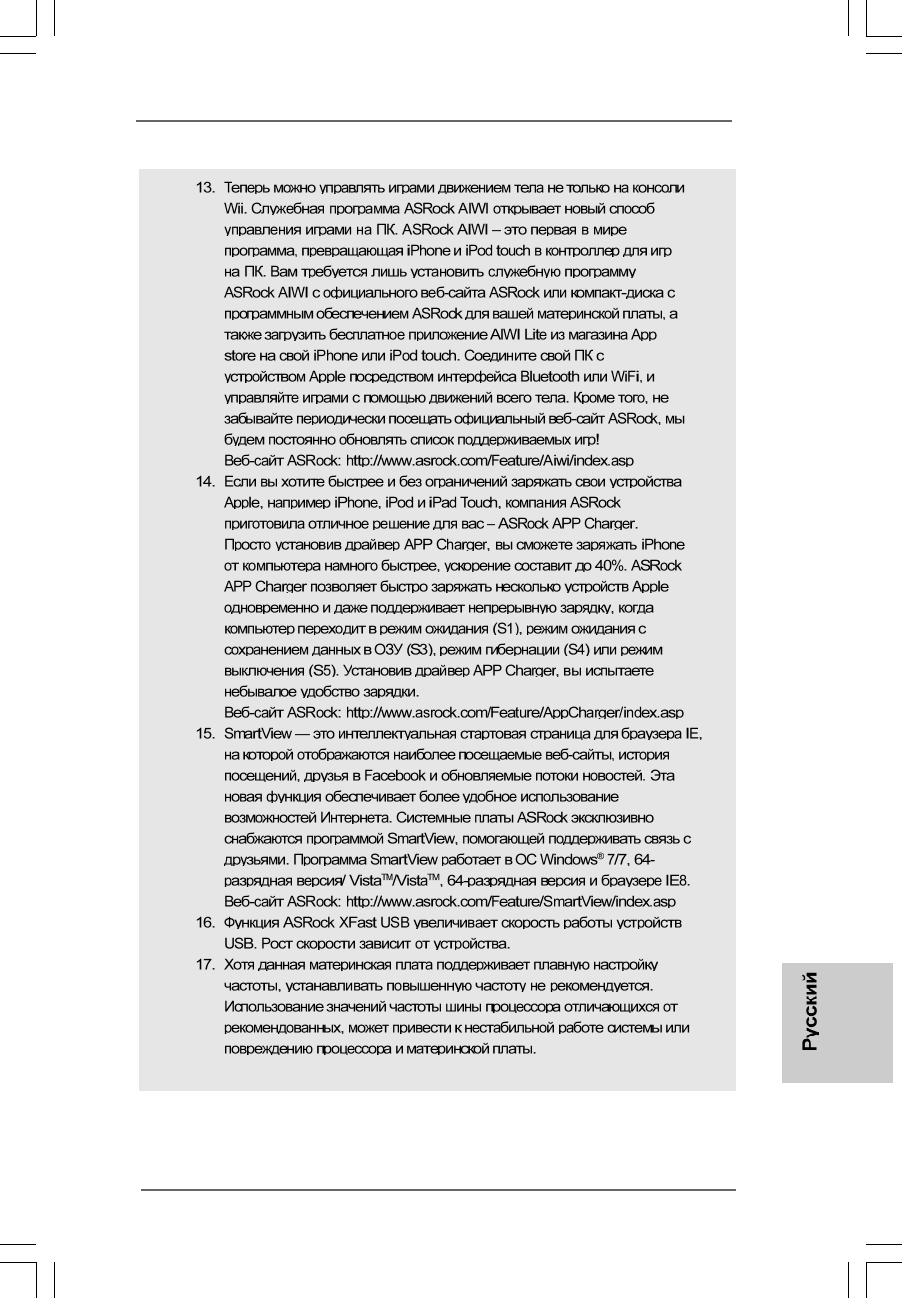 13. Теперь можно управлять играми движением тела не только на консоли Wii. Служебная программа ASRock AIWI открывает новый способ управления играми на ПК. ASRock AIWI – это первая в мире программа, превращающая iPhone и iPod touch в контроллер для игр на ПК. Вам требуется лишь установить служебную программу ASRock AIWI с официального веб-сайта ASRock или компакт-диска с программным обеспечением ASRock для вашей материнской платы, а также загрузить бесплатное приложение AIWI Lite из магазина App store на свой iPhone или iPod touch. Соедините свой ПК с устройством Apple посредством интерфейса Bluetooth или WiFi, и управляйте играми с помощью движений всего тела. Кроме того, не забывайте периодически посещать официальный веб-сайт ASRock, мы будем постоянно обновлять список поддерживаемых игр!
Веб-сайт ASRock: http://www.asrock.com/Feature/Aiwi/index.asp

14. Если вы хотите быстрее и без ограничений заряжать свои устройства Apple, например iPhone, iPod и iPad Touch, компания ASRock приготовила отличное решение для вас – ASRock APP Charger. Просто установив драйвер APP Charger, вы сможете заряжать iPhone от компьютера намного быстрее, ускорение составит до 40%. ASRock APP Charger позволяет быстро заряжать несколько устройств Apple одновременно и даже поддерживает непрерывную зарядку, когда компьютер переходит в режим ожидания (S1), режим ожидания с сохранением данных в ОЗУ (S3), режим гибернации (S4) или режим выключения (S5). Установив драйвер APP Charger, вы испытаете небывалое удобство зарядки.
Веб-сайт ASRock: http://www.asrock.com/Feature/AppCharger/index.asp

15. SmartView — это интеллектуальная стартовая страница для браузера IE, на которой отображаются наиболее посещаемые веб-сайты, история посещений, друзья в Facebook и обновляемые потоки новостей. Эта новая функция обеспечивает более удобное использование возможностей Интернета. Системные платы ASRock эксклюзивно снабжаются программой SmartView, помогающей поддерживать связь с друзьями. Программа SmartView работает в ОС Windows® 7/7, 64-разрядная версия/ Vista™/Vista™, 64-разрядная версия и браузере IE8.
Веб-сайт ASRock: http://www.asrock.com/Feature/SmartView/index.asp

16. Функция ASRock XFast USB увеличивает скорость работы устройств USB. Рост скорости зависит от устройства.

17. Хотя данная материнская плата поддерживает плавную настройку частоты, устанавливать повышенную частоту не рекомендуется. Использование значений частоты шины процессора отличающихся от рекомендованных, может привести к нестабильной работе системы или повреждению процессора и материнской платы.

Русский